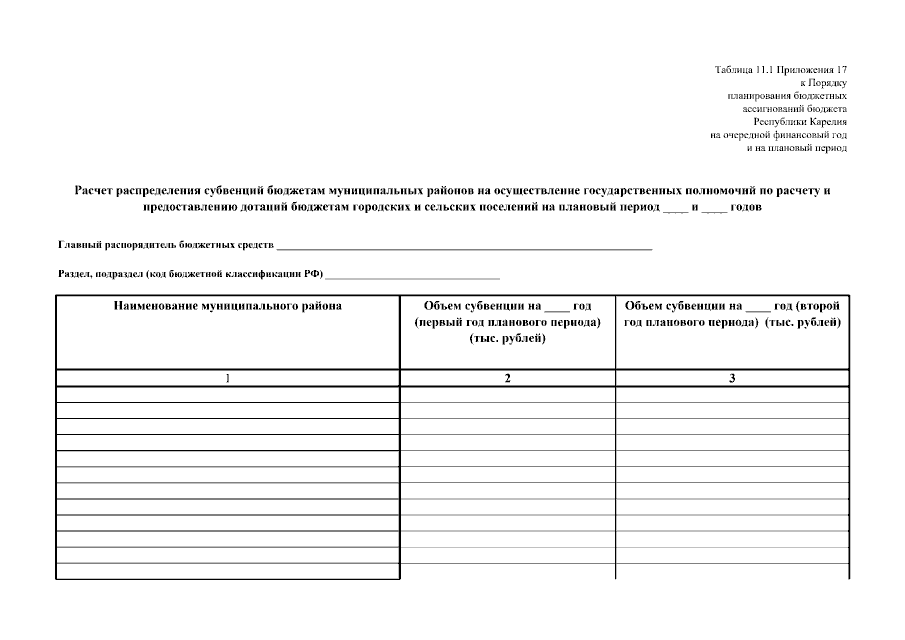 Таблица 11.1 Приложения 17
к Порядку
планирования бюджетных
ассигнований бюджета
Республики Карелия
на очередной финансовый год
и на плановый период

Расчет распределения субвенций бюджетам муниципальных районов на осуществление государственных полномочий по расчету и предоставлению дотаций бюджетам городских и сельских поселений на плановый период ____ и ____ годов

Главный распорядитель бюджетных средств ____________________________________________

Раздел, подраздел (код бюджетной классификации РФ) ______________________________

| Наименование муниципального района | Объем субвенции на ____ год (первый год планового периода) (тыс. рублей) | Объем субвенции на ____ год (второй год планового периода) (тыс. рублей) |
|---|---|---|
| 1 | 2 | 3 |
| | | |
| | | |
| | | |
| | | |
| | | |
| | | |
| | | |
| | | |
| | | |
| | | |
| | | |
| | | |